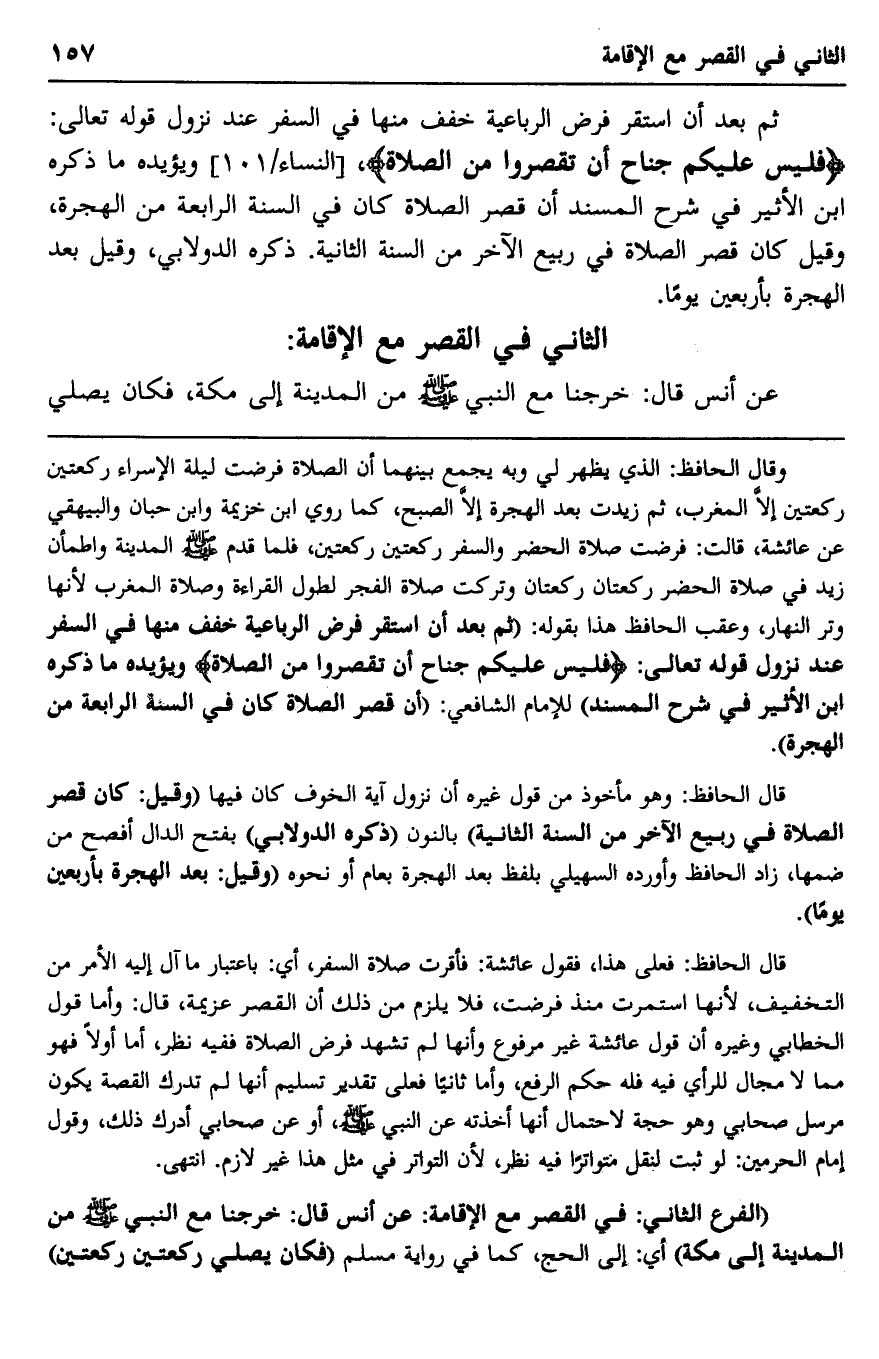 الثاني في القصر مع الإقامة ١٥٧

ثم بعد أن استقر فرض الرباعية خفف منها في السفر عند نزول قوله تعالى: ﴿فليس عليكم جناح أن تقصروا من الصلاة﴾، [النساء/١٠١] ويؤيده ما ذكره ابن الأثير في شرح المسند أن قصر الصلاة كان في السنة الرابعة من الهجرة، وقيل كان قصر الصلاة في ربيع الآخر من السنة الثانية. ذكره الدولابي، وقيل بعد الهجرة بأربعين يومًا.

الثاني في القصر مع الإقامة:

عن أنس قال: خرجنا مع النبي ﷺ من المدينة إلى مكة، فكان يصلي

وقال الحافظ: الذي يظهر لي وبه يجمع بينهما أن الصلاة فرضت ليلة الإسراء ركعتين ركعتين إلاَّ المغرب، ثم زيدت بعد الهجرة إلاَّ الصبح، كما روي ابن خزيمة وابن حبان والبيهقي عن عائشة، قالت: فرضت صلاة الحضر والسفر ركعتين ركعتين، فلما قدم ﷺ المدينة واطمأن زيد في صلاة الحضر ركعتان ركعتان وتركت صلاة الفجر لطول القراءة وصلاة المغرب لأنها وتر النهار، وعقب الحافظ هذا بقوله: (ثم بعد أن استقر فرض الرباعية خفف منها في السفر عند نزول قوله تعالى: ﴿فليس عليكم جناح أن تقصروا من الصلاة﴾ ويؤيده ما ذكره ابن الأثير في شرح المسند) للإمام الشافعي: (أن قصر الصلاة كان في السنة الرابعة من الهجرة).

قال الحافظ: وهو مأخوذ من قول غيره أن نزول آية الخوف كان فيها (وقيل: كان قصر الصلاة في ربيع الآخر من السنة الثانية) بالنون (ذكره الدولابي) بفتح الدال أفصح من ضمها، زاد الحافظ وأورده السهيلي بلفظ بعد الهجرة بعام أو نحوه (وقيل: بعد الهجرة بأربعين يومًا).

قال الحافظ: فعلى هذا، فقول عائشة: فأقرت صلاة السفر، أي: باعتبار ما آل إليه الأمر من التخفيف، لأنها استمرت منذ فرضت، فلا يلزم من ذلك أن القصر عزيمة، قال: وأما قول الخطابي وغيره أن قول عائشة غير مرفوع وأنها لم تشهد فرض الصلاة ففيه نظر، أما أولاً فهو مما لا مجال للرأي فيه فله حكم الرفع، وأما ثانيًا فعلى تقدير تسليم أنها لم تدرك القصة يكون مرسل صحابي وهو حجة لاحتمال أنها أخذته عن النبي ﷺ، أو عن صحابي أدرك ذلك، وقول إمام الحرمين: لو ثبت لنقل متواترًا فيه نظر، لأن التواتر في مثل هذا غير لازم. انتهى.

(الفرع الثاني: في القصر مع الإقامة: عن أنس قال: خرجنا مع النبي ﷺ من المدينة إلى مكة) أي: إلى الحج، كما في رواية مسلم (فكان يصلي ركعتين ركعتين)